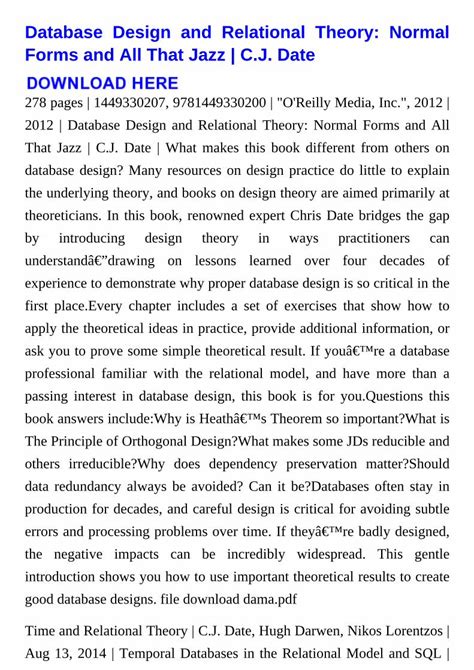 Database Design and Relational Theory: Normal Forms and All That Jazz | C.J. Date

DOWNLOAD HERE

278 pages | 1449330207, 9781449330200 | "O'Reilly Media, Inc.", 2012 | 2012 | Database Design and Relational Theory: Normal Forms and All That Jazz | C.J. Date | What makes this book different from others on database design? Many resources on design practice do little to explain the underlying theory, and books on design theory are aimed primarily at theoreticians. In this book, renowned expert Chris Date bridges the gap by introducing design theory in ways practitioners can understandâ€”drawing on lessons learned over four decades of experience to demonstrate why proper database design is so critical in the first place.Every chapter includes a set of exercises that show how to apply the theoretical ideas in practice, provide additional information, or ask you to prove some simple theoretical result. If youâ€™re a database professional familiar with the relational model, and have more than a passing interest in database design, this book is for you.Questions this book answers include:Why is Heathâ€™s Theorem so important?What is The Principle of Orthogonal Design?What makes some JDs reducible and others irreducible?Why does dependency preservation matter?Should data redundancy always be avoided? Can it be?Databases often stay in production for decades, and careful design is critical for avoiding subtle errors and processing problems over time. If theyâ€™re badly designed, the negative impacts can be incredibly widespread. This gentle introduction shows you how to use important theoretical results to create good database designs. file download dama.pdf

Time and Relational Theory | C.J. Date, Hugh Darwen, Nikos Lorentzos | Aug 13, 2014 | Temporal Databases in the Relational Model and SQL |